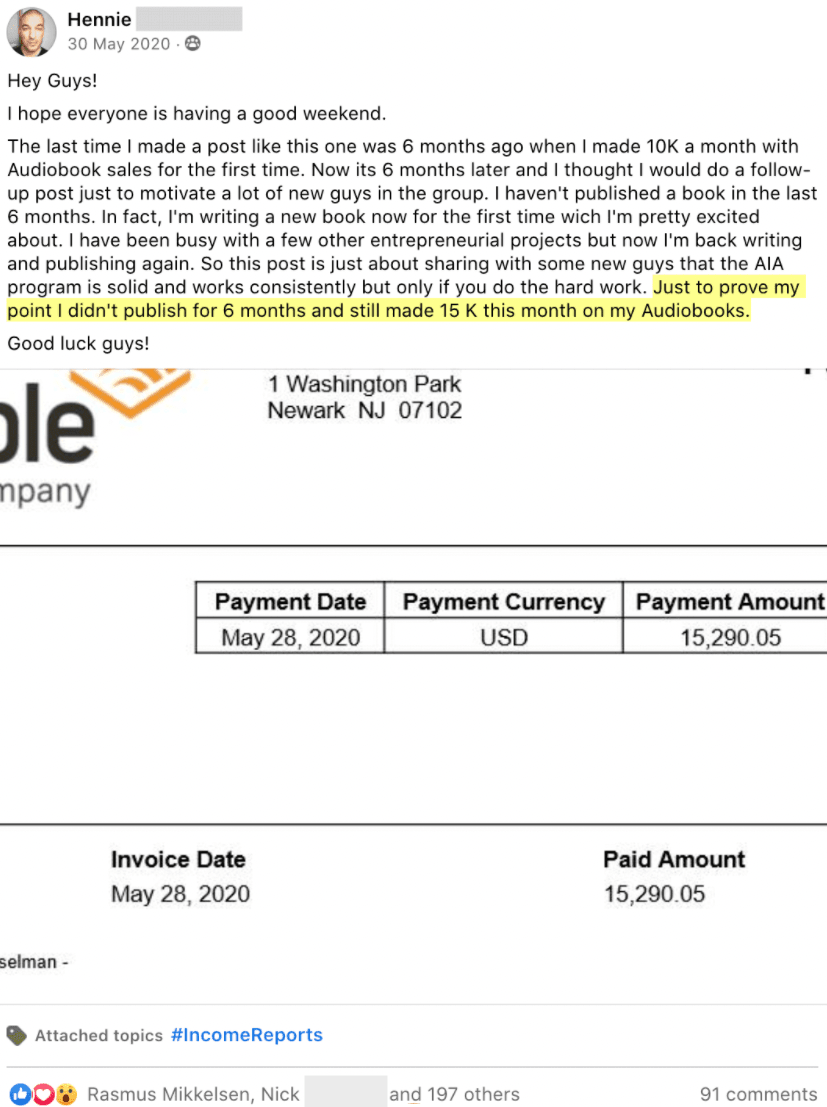 Hennie
30 May 2020 ·

Hey Guys!

I hope everyone is having a good weekend.

The last time I made a post like this one was 6 months ago when I made 10K a month with Audiobook sales for the first time. Now its 6 months later and I thought I would do a follow-up post just to motivate a lot of new guys in the group. I haven't published a book in the last 6 months. In fact, I'm writing a new book now for the first time wich I'm pretty excited about. I have been busy with a few other entrepreneurial projects but now I'm back writing and publishing again. So this post is just about sharing with some new guys that the AIA program is solid and works consistently but only if you do the hard work. Just to prove my point I didn't publish for 6 months and still made 15 K this month on my Audiobooks.

Good luck guys!

ble
mpany

1 Washington Park
Newark NJ 07102

| Payment Date | Payment Currency | Payment Amount |
|---|---|---|
| May 28, 2020 | USD | 15,290.05 |

Invoice Date
May 28, 2020

Paid Amount
15,290.05

selman -

Attached topics #IncomeReports

Rasmus Mikkelsen, Nick and 197 others

91 comments